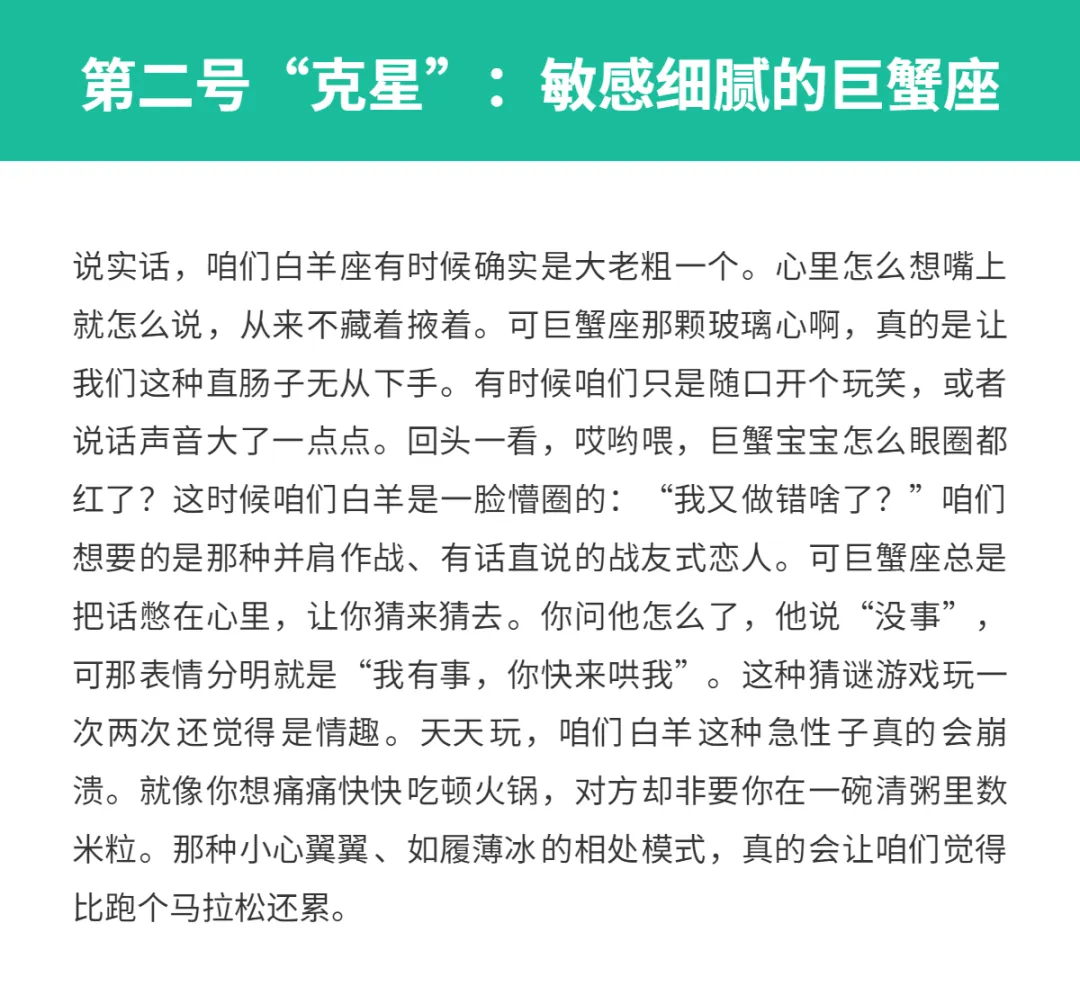 第二号“克星”：敏感细腻的巨蟹座

说实话，咱们白羊座有时候确实是大老粗一个。心里怎么想嘴上就怎么说，从来不藏着掖着。可巨蟹座那颗玻璃心啊，真的是让我们这种直肠子无从下手。有时候咱们只是随口开个玩笑，或者说话声音大了一点点。回头一看，哎哟喂，巨蟹宝宝怎么眼圈都红了？这时候咱们白羊是一脸懵圈的：“我又做错啥了？”咱们想要的是那种并肩作战、有话直说的战友式恋人。可巨蟹座总是把话憋在心里，让你猜来猜去。你问他怎么了，他说“没事”，可那表情分明就是“我有事，你快来哄我”。这种猜谜游戏玩一次两次还觉得是情趣。天天玩，咱们白羊这种急性子真的会崩溃。就像你想痛痛快快吃顿火锅，对方却非要你在一碗清粥里数米粒。那种小心翼翼、如履薄冰的相处模式，真的会让咱们觉得比跑个马拉松还累。